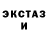 ЭКСТАЗ
И